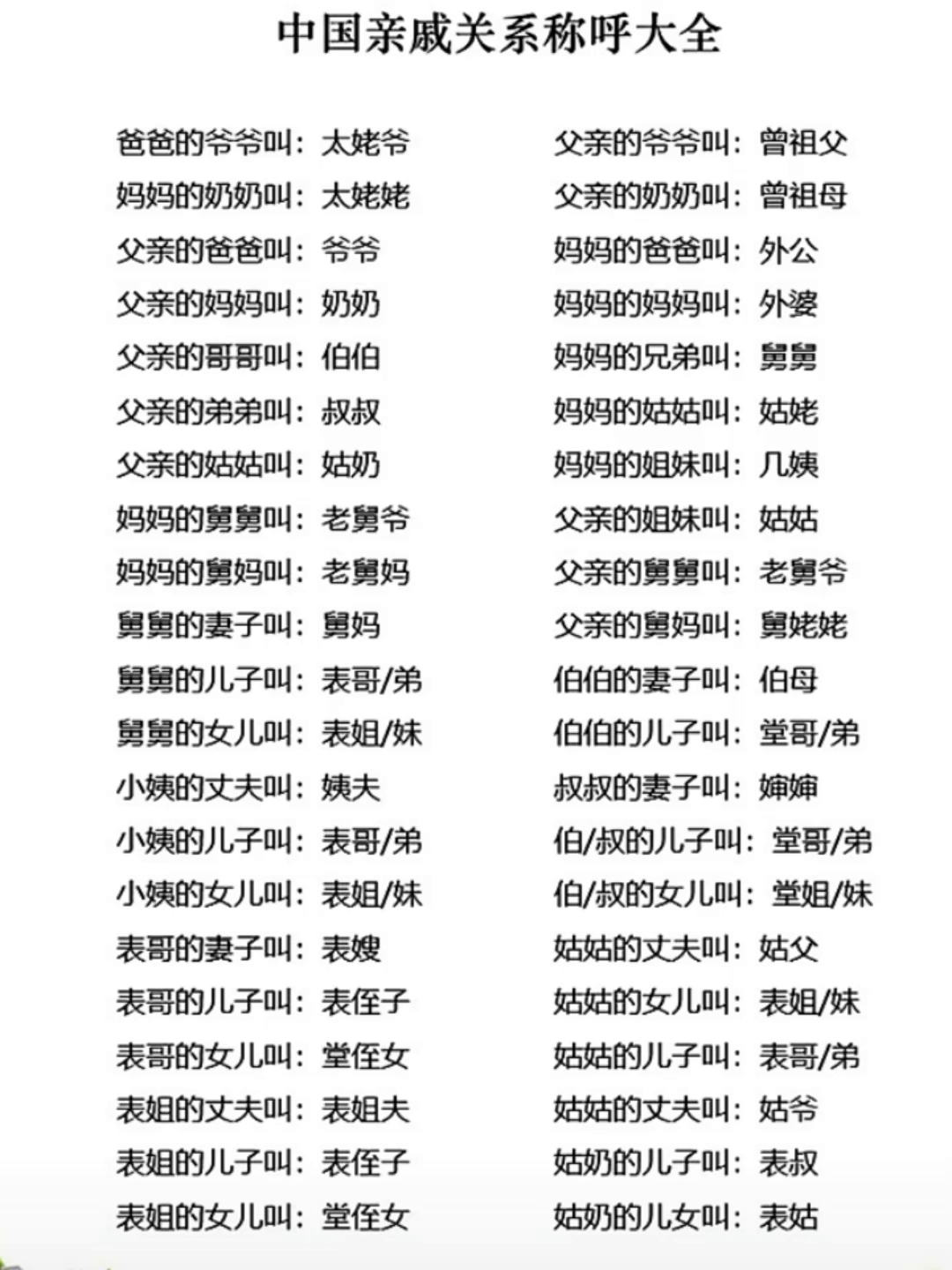 中国亲戚关系称呼大全

爸爸的爷爷叫：太姥爷
妈妈的奶奶叫：太姥姥
父亲的爸爸叫：爷爷
父亲的妈妈叫：奶奶
父亲的哥哥叫：伯伯
父亲的弟弟叫：叔叔
父亲的姑姑叫：姑奶
妈妈的舅舅叫：老舅爷
妈妈的舅妈叫：老舅妈
舅舅的妻子叫：舅妈
舅舅的儿子叫：表哥/弟
舅舅的女儿叫：表姐/妹
小姨的丈夫叫：姨夫
小姨的儿子叫：表哥/弟
小姨的女儿叫：表姐/妹
表哥的妻子叫：表嫂
表哥的儿子叫：表侄子
表哥的女儿叫：堂侄女
表姐的丈夫叫：表姐夫
表姐的儿子叫：表侄子
表姐的女儿叫：堂侄女

父亲的爷爷叫：曾祖父
父亲的奶奶叫：曾祖母
妈妈的爸爸叫：外公
妈妈的妈妈叫：外婆
妈妈的兄弟叫：舅舅
妈妈的姑姑叫：姑姥
妈妈的姐妹叫：几姨
父亲的姐妹叫：姑姑
父亲的舅舅叫：老舅爷
父亲的舅妈叫：舅姥姥
伯伯的妻子叫：伯母
伯伯的儿子叫：堂哥/弟
叔叔的妻子叫：婶婶
伯/叔的儿子叫：堂哥/弟
伯/叔的女儿叫：堂姐/妹
姑姑的丈夫叫：姑父
姑姑的女儿叫：表姐/妹
姑姑的儿子叫：表哥/弟
姑姑的丈夫叫：姑爷
姑奶的儿子叫：表叔
姑奶的儿女叫：表姑